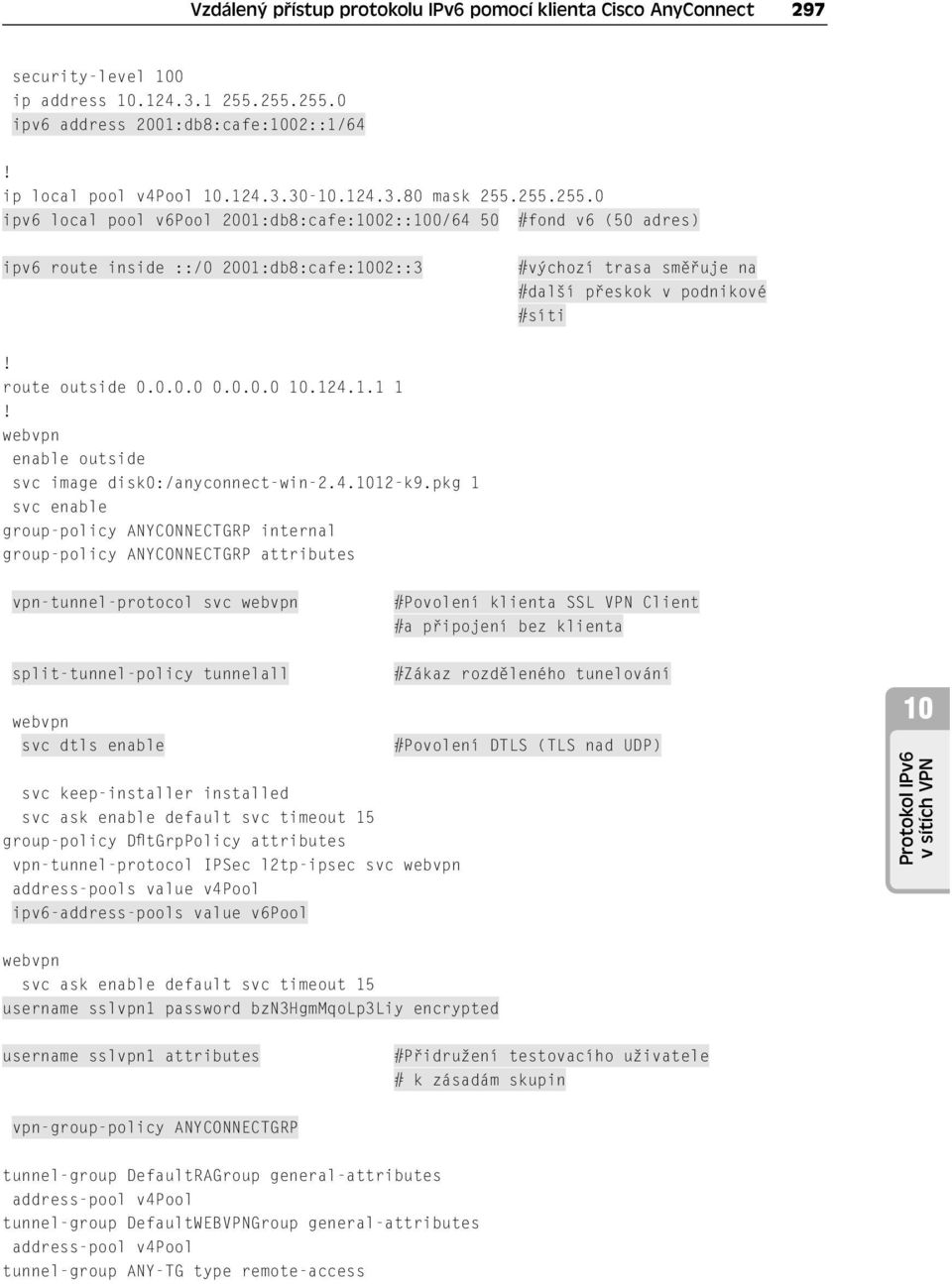 Vzdálený přístup protokolu IPv6 pomocí klienta Cisco AnyConnect 297

security-level 100
ip address 10.124.3.1 255.255.255.0
ipv6 address 2001:db8:cafe:1002::1/64

!
ip local pool v4Pool 10.124.3.30-10.124.3.80 mask 255.255.255.0
ipv6 local pool v6Pool 2001:db8:cafe:1002::100/64 50 #fond v6 (50 adres)

ipv6 route inside ::/0 2001:db8:cafe:1002::3 #výchozí trasa směřuje na #další přeskok v podnikové #síti

!
route outside 0.0.0.0 0.0.0.0 10.124.1.1 1
!
webvpn
enable outside
svc image disk0:/anyconnect-win-2.4.1012-k9.pkg 1
svc enable
group-policy ANYCONNECTGRP internal
group-policy ANYCONNECTGRP attributes

vpn-tunnel-protocol svc webvpn #Povolení klienta SSL VPN Client #a připojení bez klienta

split-tunnel-policy tunnelall #Zákaz rozděleného tunelování

webvpn
svc dtls enable #Povolení DTLS (TLS nad UDP)

svc keep-installer installed
svc ask enable default svc timeout 15
group-policy DfltGrpPolicy attributes
vpn-tunnel-protocol IPSec l2tp-ipsec svc webvpn
address-pools value v4Pool
ipv6-address-pools value v6Pool

webvpn
svc ask enable default svc timeout 15
username sslvpn1 password bzN3HgmMqoLp3Liy encrypted

username sslvpn1 attributes #Přidružení testovacího uživatele # k zásadám skupin

vpn-group-policy ANYCONNECTGRP

tunnel-group DefaultRAGroup general-attributes
address-pool v4Pool
tunnel-group DefaultWEBVPNGroup general-attributes
address-pool v4Pool
tunnel-group ANY-TG type remote-access

10
Protokol IPv6 v sítích VPN